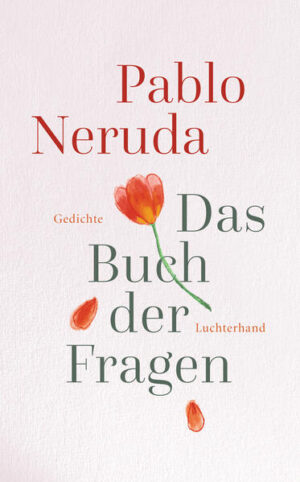 Pablo Neruda

Gedichte

Das Buch der Fragen

Luchterhand